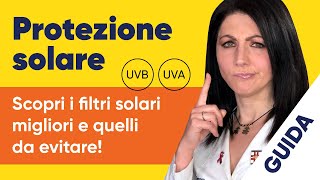 Protezione solare

UVB UVA

Scopri i filtri solari migliori e quelli da evitare!

GUIDA